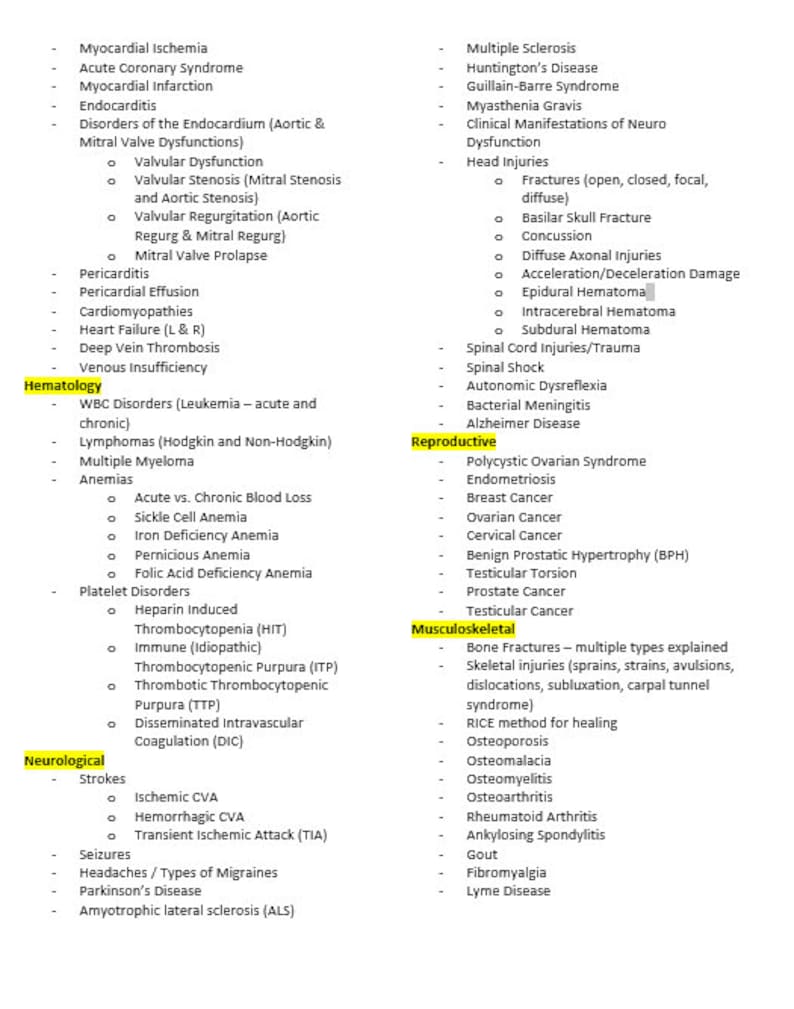 - Myocardial Ischemia
- Acute Coronary Syndrome
- Myocardial Infarction
- Endocarditis
- Disorders of the Endocardium (Aortic & Mitral Valve Dysfunctions)
  o Valvular Dysfunction
  o Valvular Stenosis (Mitral Stenosis and Aortic Stenosis)
  o Valvular Regurgitation (Aortic Regurg & Mitral Regurg)
  o Mitral Valve Prolapse
- Pericarditis
- Pericardial Effusion
- Cardiomyopathies
- Heart Failure (L & R)
- Deep Vein Thrombosis
- Venous Insufficiency

Hematology
- WBC Disorders (Leukemia – acute and chronic)
- Lymphomas (Hodgkin and Non-Hodgkin)
- Multiple Myeloma
- Anemias
  o Acute vs. Chronic Blood Loss
  o Sickle Cell Anemia
  o Iron Deficiency Anemia
  o Pernicious Anemia
  o Folic Acid Deficiency Anemia
- Platelet Disorders
  o Heparin Induced Thrombocytopenia (HIT)
  o Immune (Idiopathic) Thrombocytopenic Purpura (ITP)
  o Thrombotic Thrombocytopenic Purpura (TTP)
  o Disseminated Intravascular Coagulation (DIC)

Neurological
- Strokes
  o Ischemic CVA
  o Hemorrhagic CVA
  o Transient Ischemic Attack (TIA)
- Seizures
- Headaches / Types of Migraines
- Parkinson's Disease
- Amyotrophic lateral sclerosis (ALS)
- Multiple Sclerosis
- Huntington's Disease
- Guillain-Barre Syndrome
- Myasthenia Gravis
- Clinical Manifestations of Neuro Dysfunction
- Head Injuries
  o Fractures (open, closed, focal, diffuse)
  o Basilar Skull Fracture
  o Concussion
  o Diffuse Axonal Injuries
  o Acceleration/Deceleration Damage
  o Epidural Hematoma
  o Intracerebral Hematoma
  o Subdural Hematoma
- Spinal Cord Injuries/Trauma
- Spinal Shock
- Autonomic Dysreflexia
- Bacterial Meningitis
- Alzheimer Disease

Reproductive
- Polycystic Ovarian Syndrome
- Endometriosis
- Breast Cancer
- Ovarian Cancer
- Cervical Cancer
- Benign Prostatic Hypertrophy (BPH)
- Testicular Torsion
- Prostate Cancer
- Testicular Cancer

Musculoskeletal
- Bone Fractures – multiple types explained
- Skeletal injuries (sprains, strains, avulsions, dislocations, subluxation, carpal tunnel syndrome)
- RICE method for healing
- Osteoporosis
- Osteomalacia
- Osteomyelitis
- Osteoarthritis
- Rheumatoid Arthritis
- Ankylosing Spondylitis
- Gout
- Fibromyalgia
- Lyme Disease